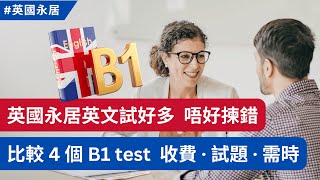 #英國永居

English

B1

英國永居英文試好多 唔好揀錯

比較 4 個 B1 test 收費 · 試題 · 需時